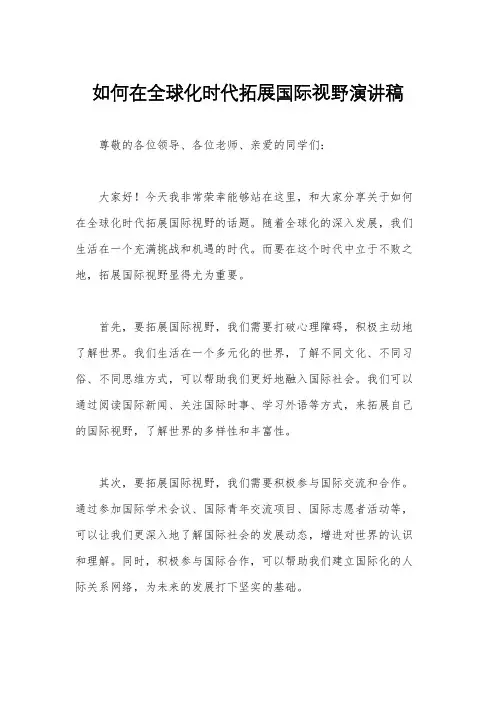 如何在全球化时代拓展国际视野演讲稿

尊敬的各位领导、各位老师、亲爱的同学们:

大家好！今天我非常荣幸能够站在这里，和大家分享关于如何在全球化时代拓展国际视野的话题。随着全球化的深入发展，我们生活在一个充满挑战和机遇的时代。而要在这个时代中立于不败之地，拓展国际视野显得尤为重要。

首先，要拓展国际视野，我们需要打破心理障碍，积极主动地了解世界。我们生活在一个多元化的世界，了解不同文化、不同习俗、不同思维方式，可以帮助我们更好地融入国际社会。我们可以通过阅读国际新闻、关注国际时事、学习外语等方式，来拓展自己的国际视野，了解世界的多样性和丰富性。

其次，要拓展国际视野，我们需要积极参与国际交流和合作。通过参加国际学术会议、国际青年交流项目、国际志愿者活动等，可以让我们更深入地了解国际社会的发展动态，增进对世界的认识和理解。同时，积极参与国际合作，可以帮助我们建立国际化的人际关系网络，为未来的发展打下坚实的基础。